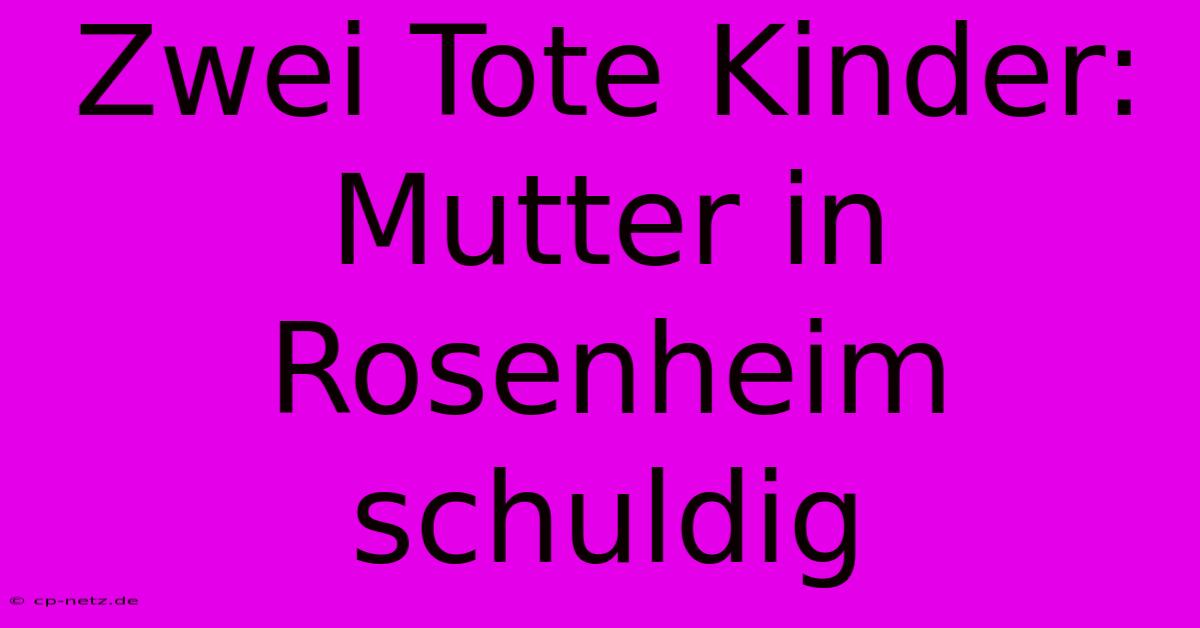 Zwei Tote Kinder: Mutter in Rosenheim schuldig

© cp-netz.de